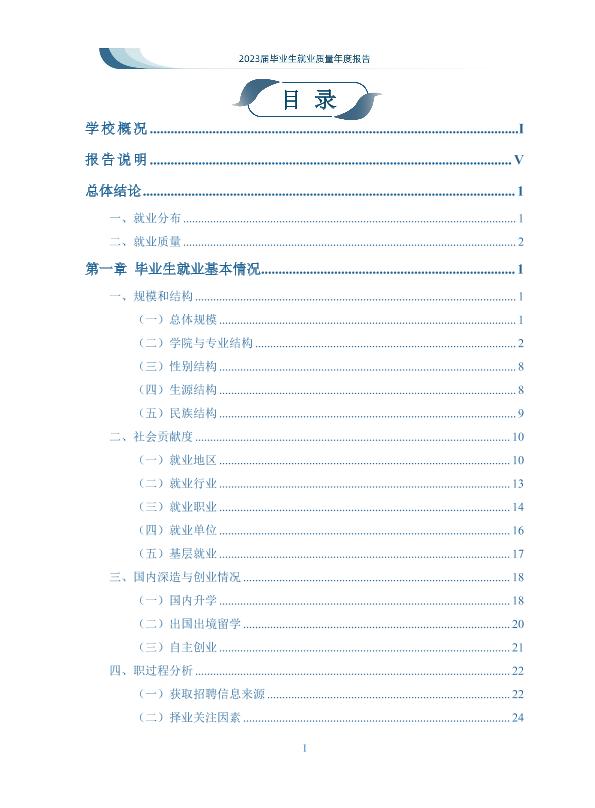 2023届毕业生就业质量年度报告

目录

学校概况 I

报告说明 V

总体结论 1

一、就业分布 1

二、就业质量 2

第一章 毕业生就业基本情况 1

一、规模和结构 1

（一）总体规模 1

（二）学院与专业结构 2

（三）性别结构 8

（四）生源结构 8

（五）民族结构 9

二、社会贡献度 10

（一）就业地区 10

（二）就业行业 13

（三）就业职业 14

（四）就业单位 16

（五）基层就业 17

三、国内深造与创业情况 18

（一）国内升学 18

（二）出国出境留学 20

（三）自主创业 21

四、职过程分析 22

（一）获取招聘信息来源 22

（二）择业关注因素 24

I